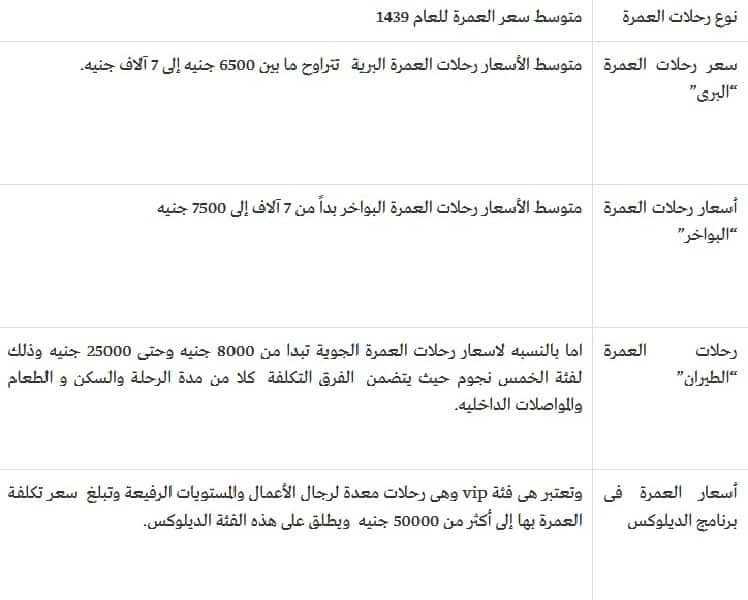 | نوع رحلات العمرة | متوسط سعر العمرة للعام 1439 |
|---|---|
| سعر رحلات العمرة "البرى" | متوسط الأسعار رحلات العمرة البرية تتراوح ما بين 6500 جنيه إلى 7 آلاف جنيه. |
| أسعار رحلات العمرة "البواخر" | متوسط الأسعار رحلات العمرة البواخر بدأً من 7 آلاف إلى 7500 جنيه |
| رحلات العمرة "الطيران" | اما بالنسبه لاسعار رحلات العمرة الجوية تبدا من 8000 جنيه وحتى 25000 جنيه وذلك لفئة الخمس نجوم حيث يتضمن الفرق التكلفة كلا من مدة الرحلة والسكن و الطعام والمواصلات الداخليه. |
| أسعار العمرة فى برنامج الديلوكس | وتعتبر هى فئة vip وهى رحلات معدة لرجال الأعمال والمستويات الرفيعة وتبلغ سعر تكلفة العمرة بها إلى أكثر من 50000 جنيه ويطلق على هذه الفئة الديلوكس. |